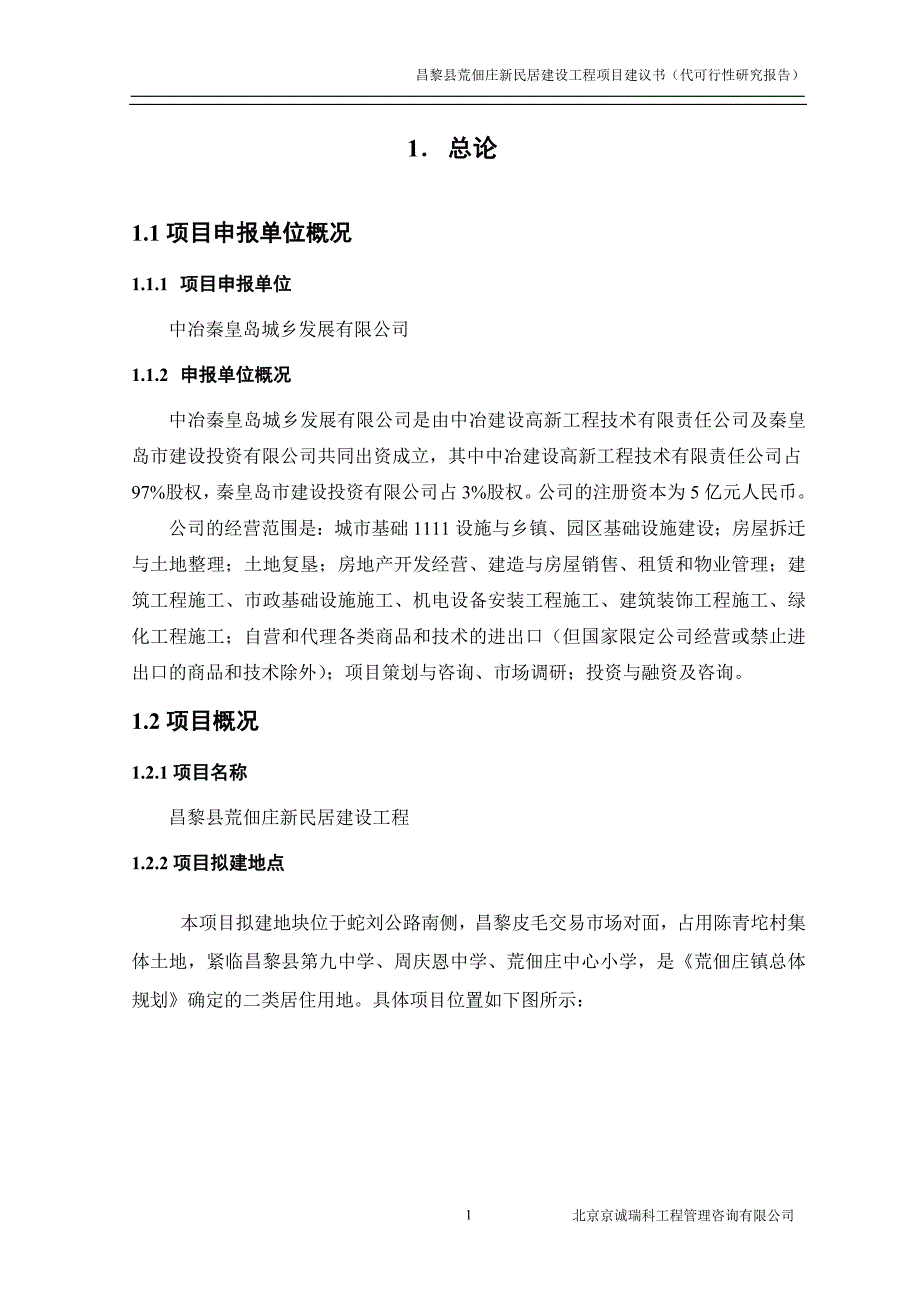 昌黎县荒佃庄新民居建设工程项目建议书（代可行性研究报告）

1. 总论

1.1 项目申报单位概况

1.1.1 项目申报单位

中冶秦皇岛城乡发展有限公司

1.1.2 申报单位概况

中冶秦皇岛城乡发展有限公司是由中冶建设高新工程技术有限责任公司及秦皇岛市建设投资有限公司共同出资成立，其中中冶建设高新工程技术有限责任公司占97%股权，秦皇岛市建设投资有限公司占3%股权。公司的注册资本为5亿元人民币。

公司的经营范围是：城市基础1111设施与乡镇、园区基础设施建设；房屋拆迁与土地整理；土地复垦；房地产开发经营、建造与房屋销售、租赁和物业管理；建筑工程施工、市政基础设施施工、机电设备安装工程施工、建筑装饰工程施工、绿化工程施工；自营和代理各类商品和技术的进出口（但国家限定公司经营或禁止进出口的商品和技术除外）；项目策划与咨询、市场调研；投资与融资及咨询。

1.2 项目概况

1.2.1 项目名称

昌黎县荒佃庄新民居建设工程

1.2.2 项目拟建地点

本项目拟建地块位于蛇刘公路南侧，昌黎皮毛交易市场对面，占用陈青坨村集体土地，紧临昌黎县第九中学、周庆恩中学、荒佃庄中心小学，是《荒佃庄镇总体规划》确定的二类居住用地。具体项目位置如下图所示：

1 北京京诚瑞科工程管理咨询有限公司